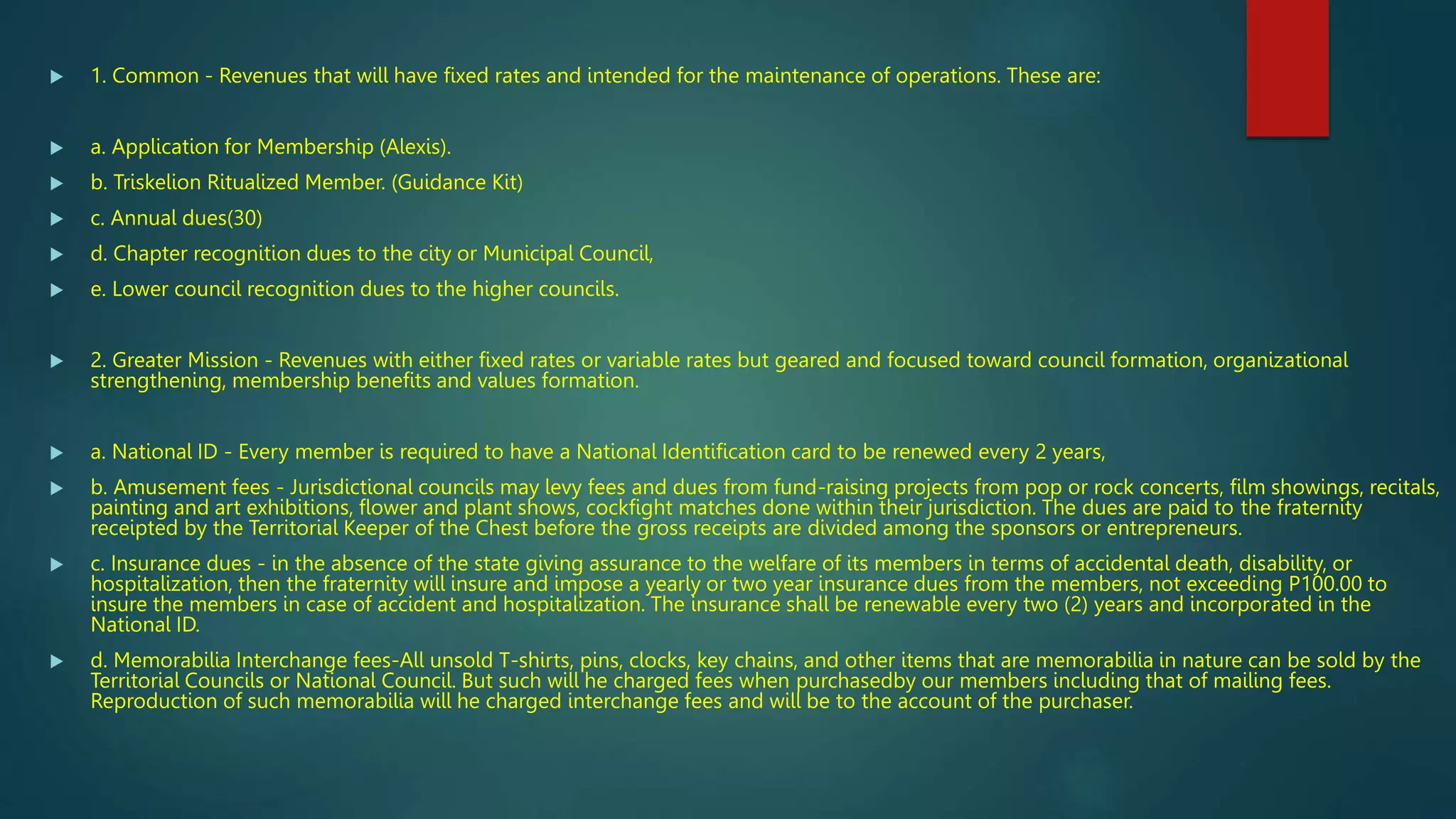 ▶ 1. Common - Revenues that will have fixed rates and intended for the maintenance of operations. These are:

▶ a. Application for Membership (Alexis).

▶ b. Triskelion Ritualized Member. (Guidance Kit)

▶ c. Annual dues(30)

▶ d. Chapter recognition dues to the city or Municipal Council,

▶ e. Lower council recognition dues to the higher councils.

▶ 2. Greater Mission - Revenues with either fixed rates or variable rates but geared and focused toward council formation, organizational strengthening, membership benefits and values formation.

▶ a. National ID - Every member is required to have a National Identification card to be renewed every 2 years,

▶ b. Amusement fees - Jurisdictional councils may levy fees and dues from fund-raising projects from pop or rock concerts, film showings, recitals, painting and art exhibitions, flower and plant shows, cockfight matches done within their jurisdiction. The dues are paid to the fraternity receipted by the Territorial Keeper of the Chest before the gross receipts are divided among the sponsors or entrepreneurs.

▶ c. Insurance dues - in the absence of the state giving assurance to the welfare of its members in terms of accidental death, disability, or hospitalization, then the fraternity will insure and impose a yearly or two year insurance dues from the members, not exceeding P100.00 to insure the members in case of accident and hospitalization. The insurance shall be renewable every two (2) years and incorporated in the National ID.

▶ d. Memorabilia Interchange fees-All unsold T-shirts, pins, clocks, key chains, and other items that are memorabilia in nature can be sold by the Territorial Councils or National Council. But such will he charged fees when purchasedby our members including that of mailing fees. Reproduction of such memorabilia will he charged interchange fees and will be to the account of the purchaser.